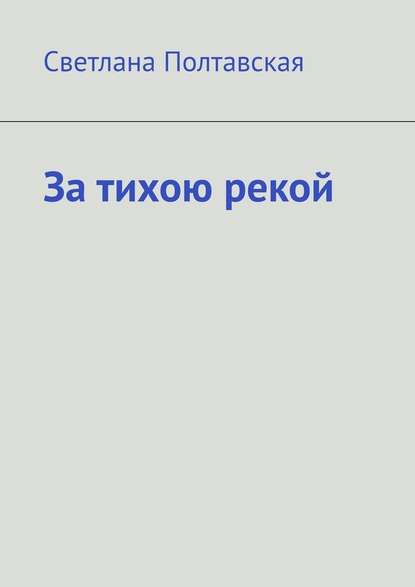 Светлана Полтавская

За тихою рекой